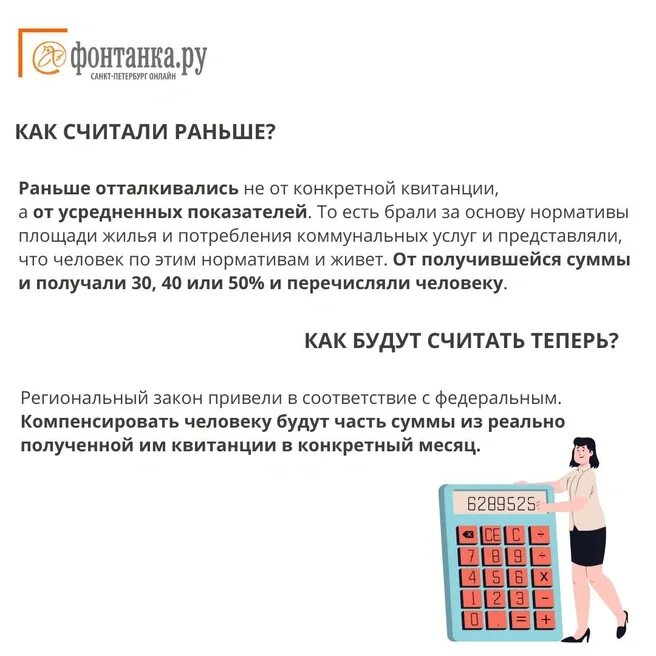 фонтанка.ру
САНКТ-ПЕТЕРБУРГ ОНЛАЙН

КАК СЧИТАЛИ РАНЬШЕ?

Раньше отталкивались не от конкретной квитанции, а от усредненных показателей. То есть брали за основу нормативы площади жилья и потребления коммунальных услуг и представляли, что человек по этим нормативам и живет. От получившейся суммы и получали 30, 40 или 50% и перечисляли человеку.

КАК БУДУТ СЧИТАТЬ ТЕПЕРЬ?

Региональный закон привели в соответствие с федеральным. Компенсировать человеку будут часть суммы из реально полученной им квитанции в конкретный месяц.

6289525

CE C ÷
7 8 9 ÷
4 5 6 x
1 2 3 -
0 . = +